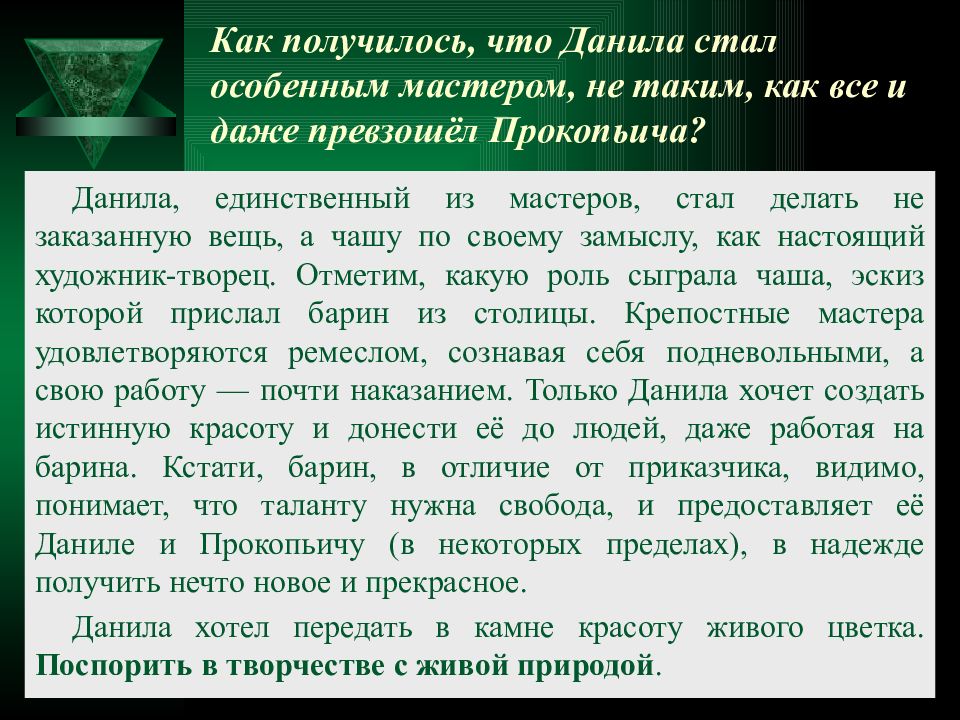 Как получилось, что Данила стал особенным мастером, не таким, как все и даже превзошёл Прокопьича?

Данила, единственный из мастеров, стал делать не заказанную вещь, а чашу по своему замыслу, как настоящий художник-творец. Отметим, какую роль сыграла чаша, эскиз которой прислал барин из столицы. Крепостные мастера удовлетворяются ремеслом, сознавая себя подневольными, а свою работу — почти наказанием. Только Данила хочет создать истинную красоту и донести её до людей, даже работая на барина. Кстати, барин, в отличие от приказчика, видимо, понимает, что таланту нужна свобода, и предоставляет её Даниле и Прокопьичу (в некоторых пределах), в надежде получить нечто новое и прекрасное.

Данила хотел передать в камне красоту живого цветка. Поспорить в творчестве с живой природой.